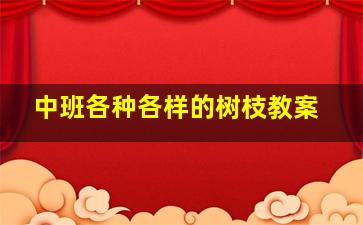 中班各种各样的树枝教案